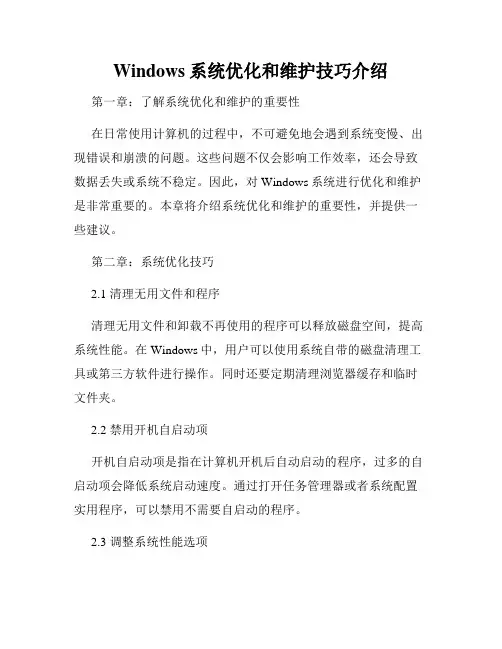 Windows 系统优化和维护技巧介绍

第一章：了解系统优化和维护的重要性

在日常使用计算机的过程中，不可避免地会遇到系统变慢、出现错误和崩溃的问题。这些问题不仅会影响工作效率，还会导致数据丢失或系统不稳定。因此，对 Windows 系统进行优化和维护是非常重要的。本章将介绍系统优化和维护的重要性，并提供一些建议。

第二章：系统优化技巧

2.1 清理无用文件和程序

清理无用文件和卸载不再使用的程序可以释放磁盘空间，提高系统性能。在 Windows 中，用户可以使用系统自带的磁盘清理工具或第三方软件进行操作。同时还要定期清理浏览器缓存和临时文件夹。

2.2 禁用开机自启动项

开机自启动项是指在计算机开机后自动启动的程序，过多的自启动项会降低系统启动速度。通过打开任务管理器或者系统配置实用程序，可以禁用不需要自启动的程序。

2.3 调整系统性能选项